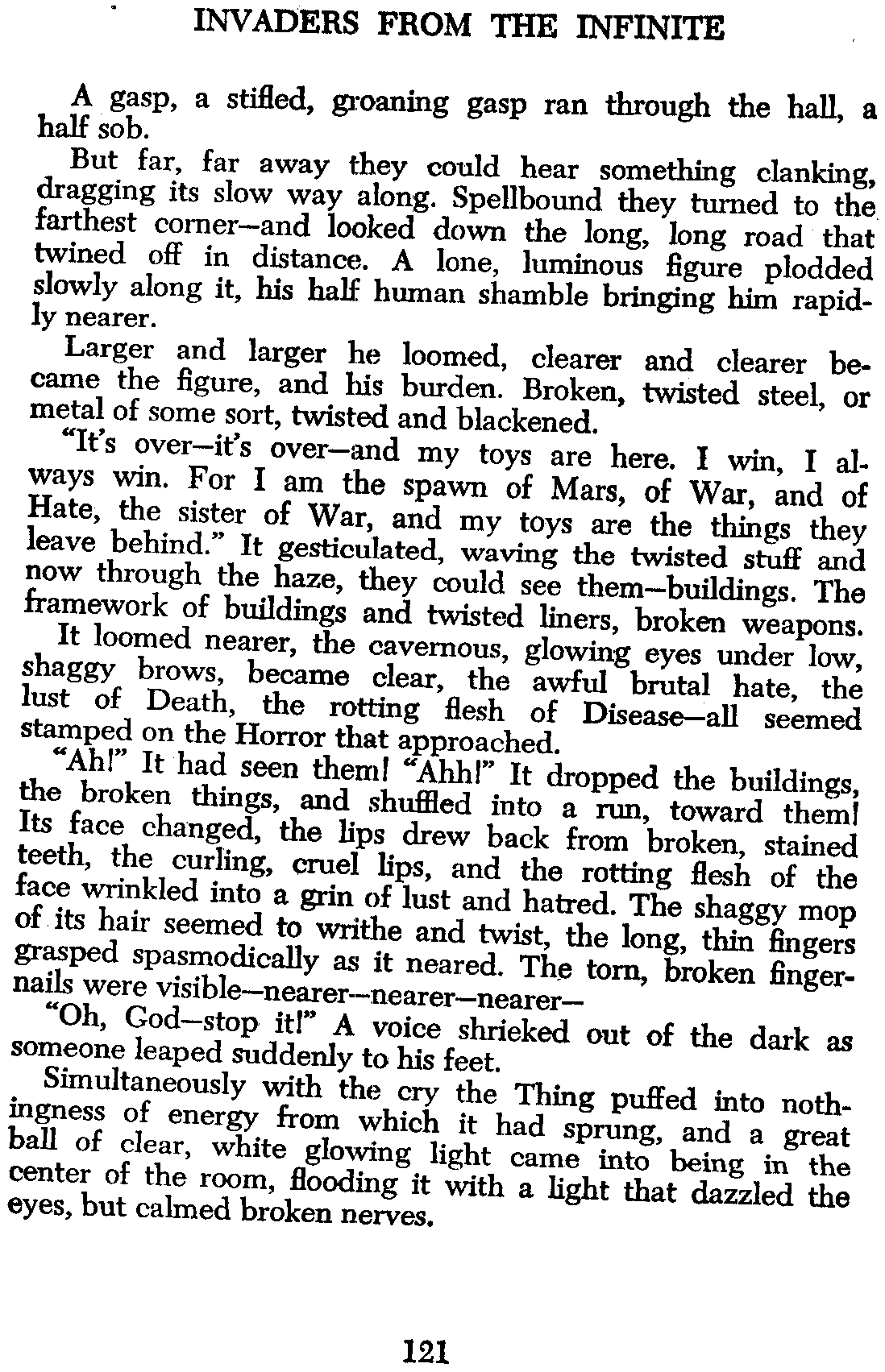 INVADERS FROM THE INFINITE

A gasp, a stifled, groaning gasp ran through the hall, a half sob.

But far, far away they could hear something clanking, dragging its slow way along. Spellbound they turned to the farthest corner—and looked down the long, long road that twined off in distance. A lone, luminous figure plodded slowly along it, his half human shamble bringing him rapidly nearer.

Larger and larger he loomed, clearer and clearer became the figure, and his burden. Broken, twisted steel, or metal of some sort, twisted and blackened.

"It's over—it's over—and my toys are here. I win, I always win. For I am the spawn of Mars, of War, and of Hate, the sister of War, and my toys are the things they leave behind." It gesticulated, waving the twisted stuff and now through the haze, they could see them—buildings. The framework of buildings and twisted liners, broken weapons.

It loomed nearer, the cavernous, glowing eyes under low, shaggy brows, became clear, the awful brutal hate, the lust of Death, the rotting flesh of Disease—all seemed stamped on the Horror that approached.

"Ah!" It had seen them! "Ahh!" It dropped the buildings, the broken things, and shuffled into a run, toward them! Its face changed, the lips drew back from broken, stained teeth, the curling, cruel lips, and the rotting flesh of the face wrinkled into a grin of lust and hatred. The shaggy mop of its hair seemed to writhe and twist, the long, thin fingers grasped spasmodically as it neared. The torn, broken fingernails were visible—nearer—nearer—nearer—

"Oh, God—stop it!" A voice shrieked out of the dark as someone leaped suddenly to his feet.

Simultaneously with the cry the Thing puffed into nothingness of energy from which it had sprung, and a great ball of clear, white glowing light came into being in the center of the room, flooding it with a light that dazzled the eyes, but calmed broken nerves.

121